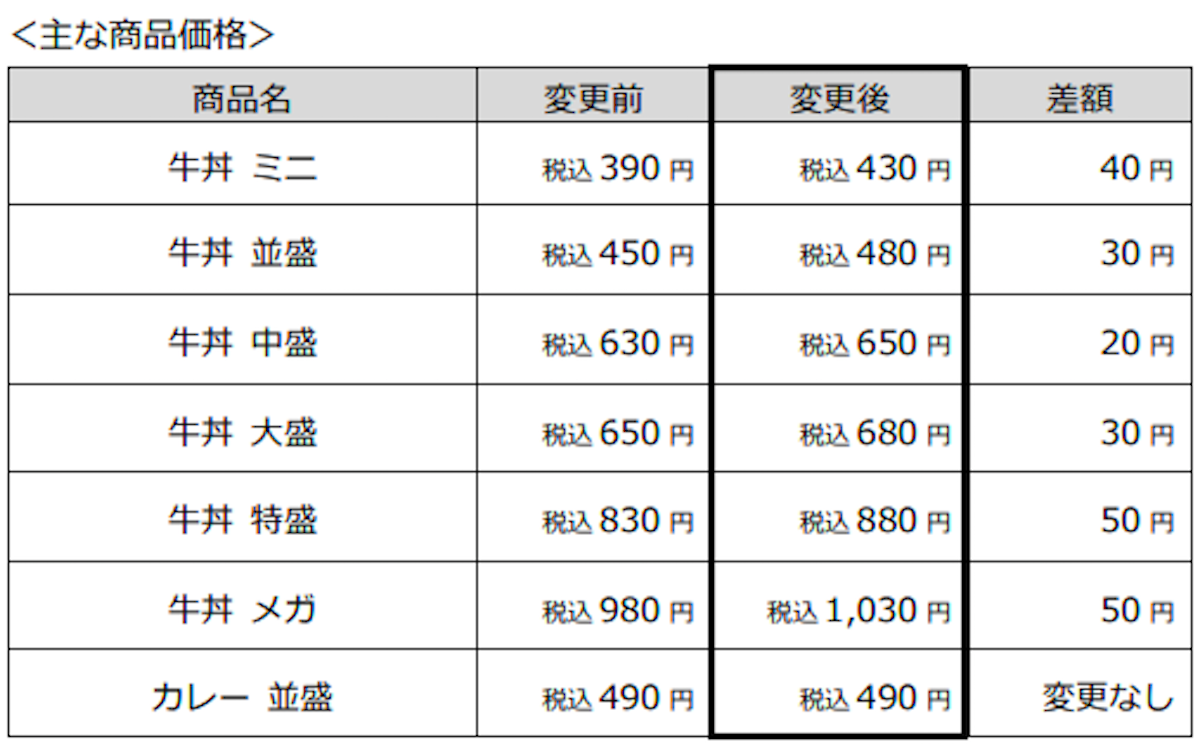 <主な商品価格>

| 商品名 | 変更前 | 変更後 | 差額 |
|---|---|---|---|
| 牛丼 ミニ | 税込 390 円 | 税込 430 円 | 40 円 |
| 牛丼 並盛 | 税込 450 円 | 税込 480 円 | 30 円 |
| 牛丼 中盛 | 税込 630 円 | 税込 650 円 | 20 円 |
| 牛丼 大盛 | 税込 650 円 | 税込 680 円 | 30 円 |
| 牛丼 特盛 | 税込 830 円 | 税込 880 円 | 50 円 |
| 牛丼 メガ | 税込 980 円 | 税込 1,030 円 | 50 円 |
| カレー 並盛 | 税込 490 円 | 税込 490 円 | 変更なし |